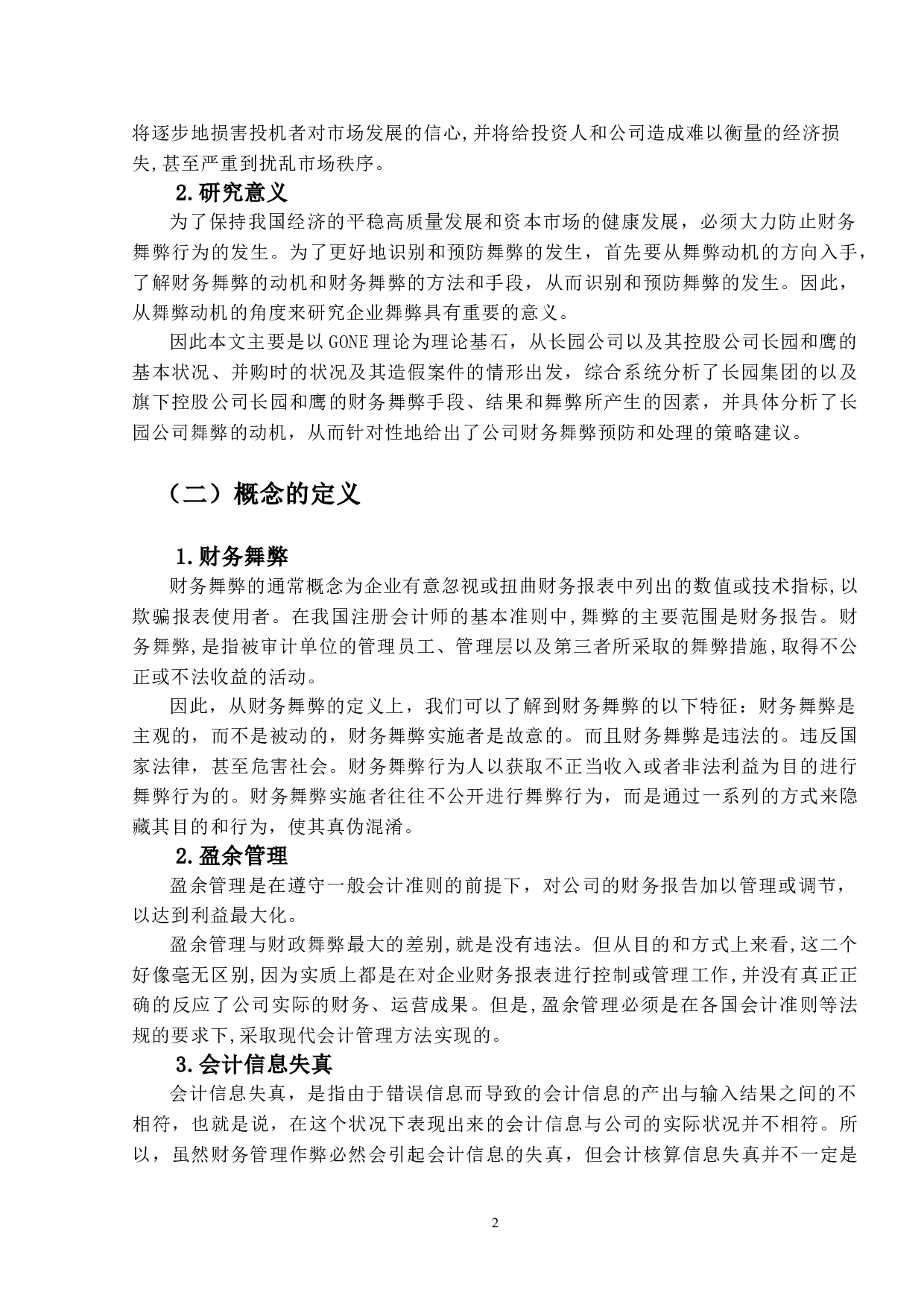 将逐步地损害投机者对市场发展的信心,并将给投资人和公司造成难以衡量的经济损失,甚至严重到扰乱市场秩序。

2.研究意义

为了保持我国经济的平稳高质量发展和资本市场的健康发展，必须大力防止财务舞弊行为的发生。为了更好地识别和预防舞弊的发生，首先要从舞弊动机的方向入手，了解财务舞弊的动机和财务舞弊的方法和手段，从而识别和预防舞弊的发生。因此，从舞弊动机的角度来研究企业舞弊具有重要的意义。

因此本文主要是以GONE理论为理论基石，从长园公司以及其控股公司长园和鹰的基本状况、并购时的状况及其造假案件的情形出发，综合系统分析了长园集团的以及旗下控股公司长园和鹰的财务舞弊手段、结果和舞弊所产生的因素，并具体分析了长园公司舞弊的动机，从而针对性地给出了公司财务舞弊预防和处理的策略建议。

（二）概念的定义

1.财务舞弊

财务舞弊的通常概念为企业有意忽视或扭曲财务报表中列出的数值或技术指标,以欺骗报表使用者。在我国注册会计师的基本准则中,舞弊的主要范围是财务报告。财务舞弊,是指被审计单位的管理员工、管理层以及第三者所采取的舞弊措施,取得不公正或不法收益的活动。

因此，从财务舞弊的定义上，我们可以了解到财务舞弊的以下特征：财务舞弊是主观的，而不是被动的，财务舞弊实施者是故意的。而且财务舞弊是违法的。违反国家法律，甚至危害社会。财务舞弊行为人以获取不正当收入或者非法利益为目的进行舞弊行为的。财务舞弊实施者往往不公开进行舞弊行为，而是通过一系列的方式来隐藏其目的和行为，使其真伪混淆。

2.盈余管理

盈余管理是在遵守一般会计准则的前提下，对公司的财务报告加以管理或调节，以达到利益最大化。

盈余管理与财政舞弊最大的差别,就是没有违法。但从目的和方式上来看,这二个好像毫无区别,因为实质上都是在对企业财务报表进行控制或管理工作,并没有真正正确的反应了公司实际的财务、运营成果。但是,盈余管理必须是在各国会计准则等法规的要求下,采取现代会计管理方法实现的。

3.会计信息失真

会计信息失真，是指由于错误信息而导致的会计信息的产出与输入结果之间的不相符，也就是说，在这个状况下表现出来的会计信息与公司的实际状况并不相符。所以，虽然财务管理作弊必然会引起会计信息的失真，但会计核算信息失真并不一定是

2